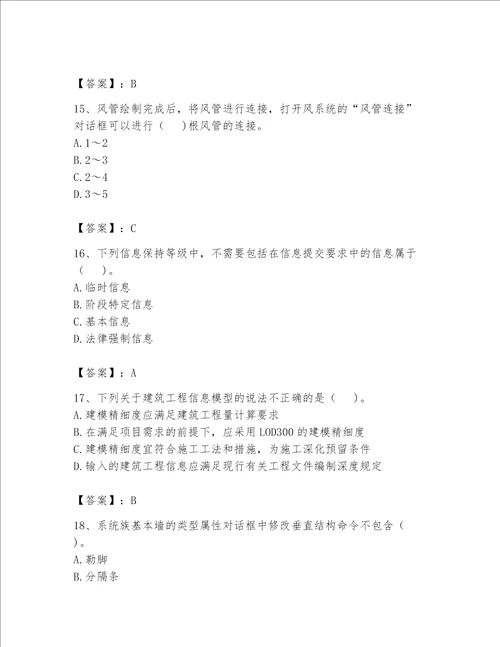 【答案】：B

15、风管绘制完成后，将风管进行连接，打开风系统的“风管连接”对话框可以进行（　）根风管的连接。
A. 1～2
B. 2～3
C. 2～4
D. 3～5

【答案】：C

16、下列信息保持等级中，不需要包括在信息提交要求中的信息属于（　）。
A. 临时信息
B. 阶段特定信息
C. 基本信息
D. 法律强制信息

【答案】：A

17、下列关于建筑工程信息模型的说法不正确的是（　）。
A. 建模精细度应满足建筑工程量计算要求
B. 在满足项目需求的前提下，应采用 LOD300 的建模精细度
C. 建模精细度宜符合施工工法和措施，为施工深化预留条件
D. 输入的建筑工程信息应满足现行有关工程文件编制深度规定

【答案】：B

18、系统族基本墙的类型属性对话框中修改垂直结构命令不包含（　）。
A. 勒脚
B. 分隔条